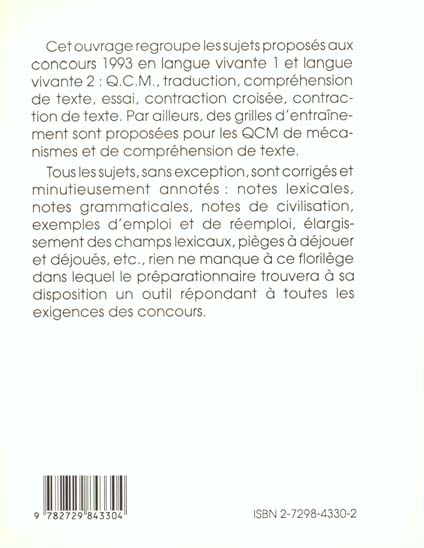 Cet ouvrage regroupe les sujets proposés aux concours 1993 en langue vivante 1 et langue vivante 2 : Q.C.M., traduction, compréhension de texte, essai, contraction croisée, contraction de texte. Par ailleurs, des grilles d'entraînement sont proposées pour les QCM de mécanismes et de compréhension de texte.

Tous les sujets, sans exception, sont corrigés et minutieusement annotés : notes lexicales, notes grammaticales, notes de civilisation, exemples d'emploi et de réemploi, élargissement des champs lexicaux, pièges à déjouer et déjoués, etc., rien ne manque à ce florilège dans lequel le préparationnaire trouvera à sa disposition un outil répondant à toutes les exigences des concours.

9 782729 843304

ISBN 2-7298-4330-2